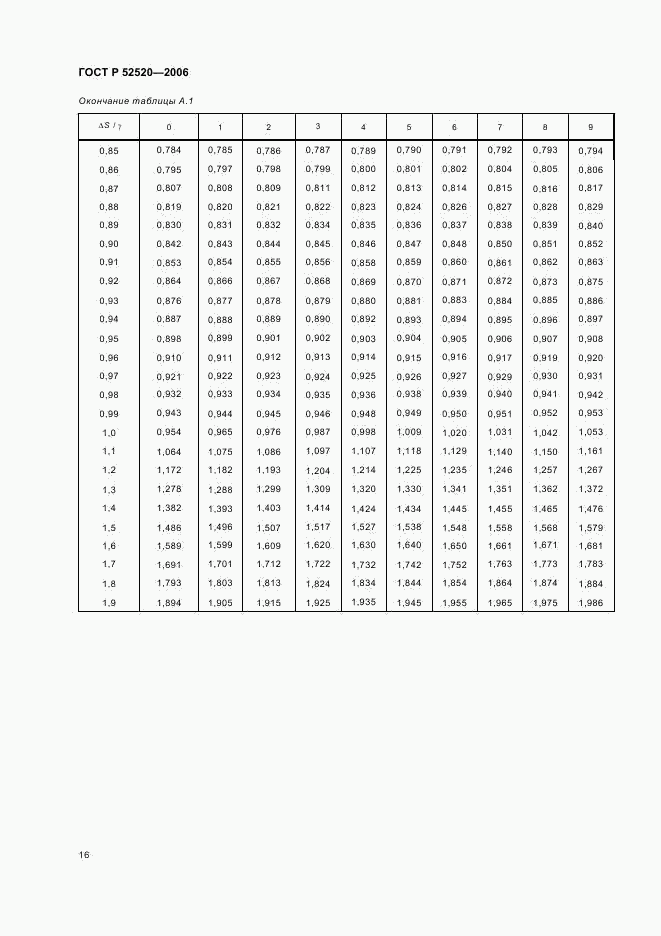 ГОСТ Р 52520—2006

Окончание таблицы А.1

| $\Delta S / \gamma$ | 0 | 1 | 2 | 3 | 4 | 5 | 6 | 7 | 8 | 9 |
|---|---|---|---|---|---|---|---|---|---|---|
| 0,85 | 0,784 | 0,785 | 0,786 | 0,787 | 0,789 | 0,790 | 0,791 | 0,792 | 0,793 | 0,794 |
| 0,86 | 0,795 | 0,797 | 0,798 | 0,799 | 0,800 | 0,801 | 0,802 | 0,804 | 0,805 | 0,806 |
| 0,87 | 0,807 | 0,808 | 0,809 | 0,811 | 0,812 | 0,813 | 0,814 | 0,815 | 0,816 | 0,817 |
| 0,88 | 0,819 | 0,820 | 0,821 | 0,822 | 0,823 | 0,824 | 0,826 | 0,827 | 0,828 | 0,829 |
| 0,89 | 0,830 | 0,831 | 0,832 | 0,834 | 0,835 | 0,836 | 0,837 | 0,838 | 0,839 | 0,840 |
| 0,90 | 0,842 | 0,843 | 0,844 | 0,845 | 0,846 | 0,847 | 0,848 | 0,850 | 0,851 | 0,852 |
| 0,91 | 0,853 | 0,854 | 0,855 | 0,856 | 0,858 | 0,859 | 0,860 | 0,861 | 0,862 | 0,863 |
| 0,92 | 0,864 | 0,866 | 0,867 | 0,868 | 0,869 | 0,870 | 0,871 | 0,872 | 0,873 | 0,875 |
| 0,93 | 0,876 | 0,877 | 0,878 | 0,879 | 0,880 | 0,881 | 0,883 | 0,884 | 0,885 | 0,886 |
| 0,94 | 0,887 | 0,888 | 0,889 | 0,890 | 0,892 | 0,893 | 0,894 | 0,895 | 0,896 | 0,897 |
| 0,95 | 0,898 | 0,899 | 0,901 | 0,902 | 0,903 | 0,904 | 0,905 | 0,906 | 0,907 | 0,908 |
| 0,96 | 0,910 | 0,911 | 0,912 | 0,913 | 0,914 | 0,915 | 0,916 | 0,917 | 0,919 | 0,920 |
| 0,97 | 0,921 | 0,922 | 0,923 | 0,924 | 0,925 | 0,926 | 0,927 | 0,929 | 0,930 | 0,931 |
| 0,98 | 0,932 | 0,933 | 0,934 | 0,935 | 0,936 | 0,938 | 0,939 | 0,940 | 0,941 | 0,942 |
| 0,99 | 0,943 | 0,944 | 0,945 | 0,946 | 0,948 | 0,949 | 0,950 | 0,951 | 0,952 | 0,953 |
| 1,0 | 0,954 | 0,965 | 0,976 | 0,987 | 0,998 | 1,009 | 1,020 | 1,031 | 1,042 | 1,053 |
| 1,1 | 1,064 | 1,075 | 1,086 | 1,097 | 1,107 | 1,118 | 1,129 | 1,140 | 1,150 | 1,161 |
| 1,2 | 1,172 | 1,182 | 1,193 | 1,204 | 1,214 | 1,225 | 1,235 | 1,246 | 1,257 | 1,267 |
| 1,3 | 1,278 | 1,288 | 1,299 | 1,309 | 1,320 | 1,330 | 1,341 | 1,351 | 1,362 | 1,372 |
| 1,4 | 1,382 | 1,393 | 1,403 | 1,414 | 1,424 | 1,434 | 1,445 | 1,455 | 1,465 | 1,476 |
| 1,5 | 1,486 | 1,496 | 1,507 | 1,517 | 1,527 | 1,538 | 1,548 | 1,558 | 1,568 | 1,579 |
| 1,6 | 1,589 | 1,599 | 1,609 | 1,620 | 1,630 | 1,640 | 1,650 | 1,661 | 1,671 | 1,681 |
| 1,7 | 1,691 | 1,701 | 1,712 | 1,722 | 1,732 | 1,742 | 1,752 | 1,763 | 1,773 | 1,783 |
| 1,8 | 1,793 | 1,803 | 1,813 | 1,824 | 1,834 | 1,844 | 1,854 | 1,864 | 1,874 | 1,884 |
| 1,9 | 1,894 | 1,905 | 1,915 | 1,925 | 1,935 | 1,945 | 1,955 | 1,965 | 1,975 | 1,986 |

16